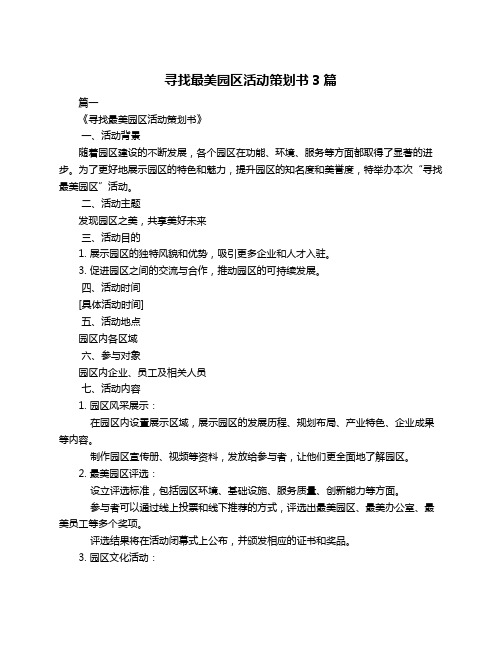 寻找最美园区活动策划书 3 篇

篇一

《寻找最美园区活动策划书》

一、活动背景

随着园区建设的不断发展，各个园区在功能、环境、服务等方面都取得了显著的进步。为了更好地展示园区的特色和魅力，提升园区的知名度和美誉度，特举办本次“寻找最美园区”活动。

二、活动主题

发现园区之美，共享美好未来

三、活动目的

1. 展示园区的独特风貌和优势，吸引更多企业和人才入驻。

3. 促进园区之间的交流与合作，推动园区的可持续发展。

四、活动时间

[具体活动时间]

五、活动地点

园区内各区域

六、参与对象

园区内企业、员工及相关人员

七、活动内容

1. 园区风采展示：

在园区内设置展示区域，展示园区的发展历程、规划布局、产业特色、企业成果等内容。

制作园区宣传册、视频等资料，发放给参与者，让他们更全面地了解园区。

2. 最美园区评选：

设立评选标准，包括园区环境、基础设施、服务质量、创新能力等方面。

参与者可以通过线上投票和线下推荐的方式，评选出最美园区、最美办公室、最美员工等多个奖项。

评选结果将在活动闭幕式上公布，并颁发相应的证书和奖品。

3. 园区文化活动：